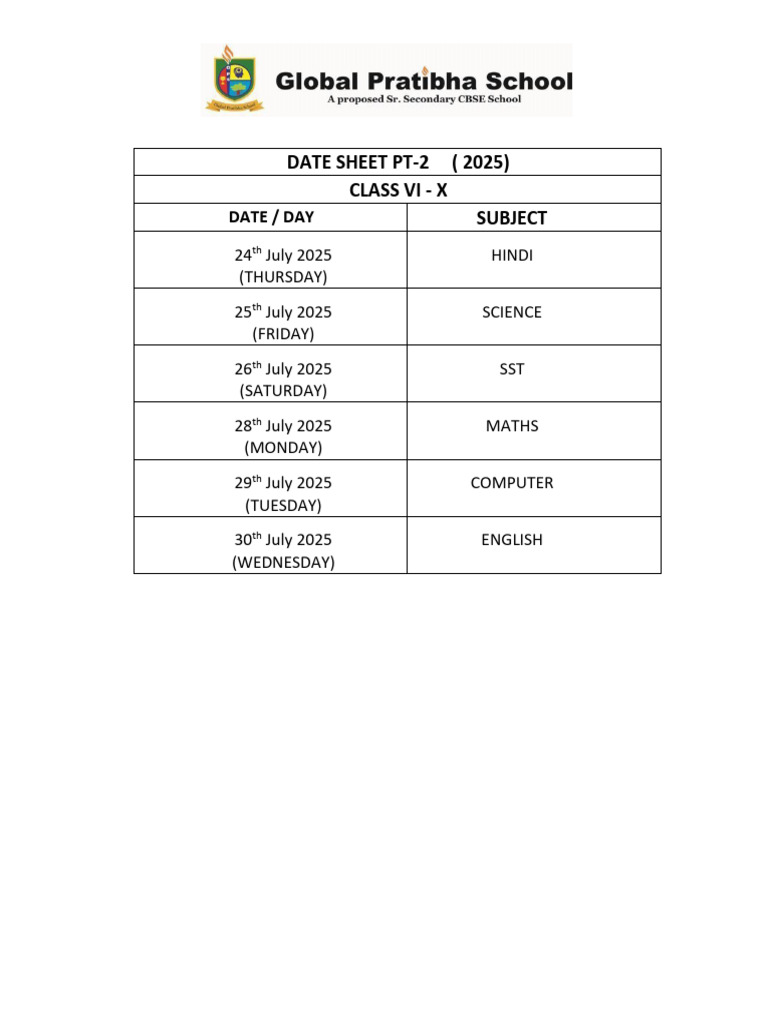 Global Pratibha School
A proposed Sr. Secondary CBSE School

DATE SHEET PT-2 ( 2025)

CLASS VI - X

| DATE / DAY | SUBJECT |
|---|---|
| 24$^{th}$ July 2025 (THURSDAY) | HINDI |
| 25$^{th}$ July 2025 (FRIDAY) | SCIENCE |
| 26$^{th}$ July 2025 (SATURDAY) | SST |
| 28$^{th}$ July 2025 (MONDAY) | MATHS |
| 29$^{th}$ July 2025 (TUESDAY) | COMPUTER |
| 30$^{th}$ July 2025 (WEDNESDAY) | ENGLISH |